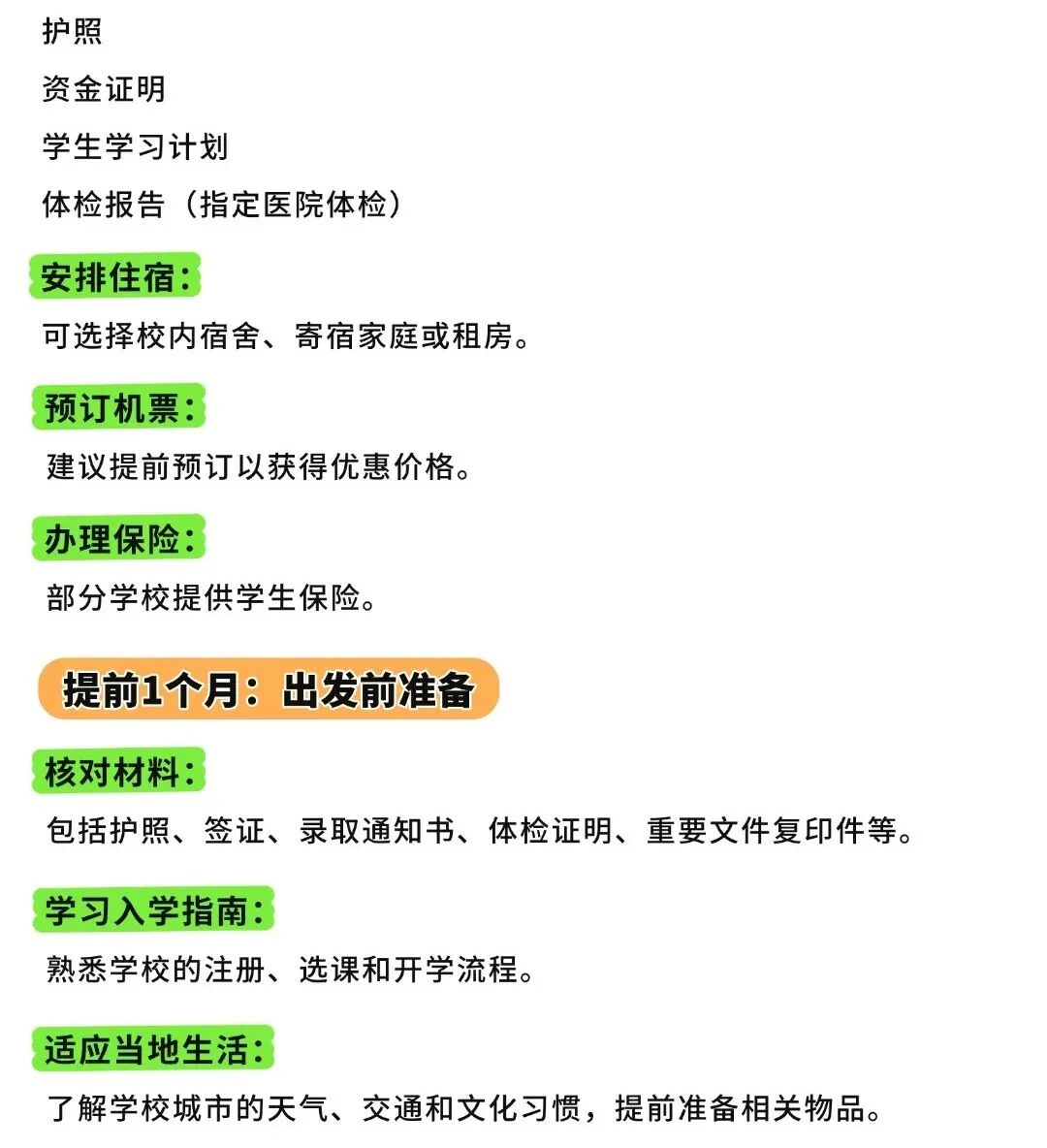 护照

资金证明

学生学习计划

体检报告（指定医院体检）

安排住宿：

可选择校内宿舍、寄宿家庭或租房。

预订机票：

建议提前预订以获得优惠价格。

办理保险：

部分学校提供学生保险。

提前1个月：出发前准备

核对材料：

包括护照、签证、录取通知书、体检证明、重要文件复印件等。

学习入学指南：

熟悉学校的注册、选课和开学流程。

适应当地生活：

了解学校城市的天气、交通和文化习惯，提前准备相关物品。